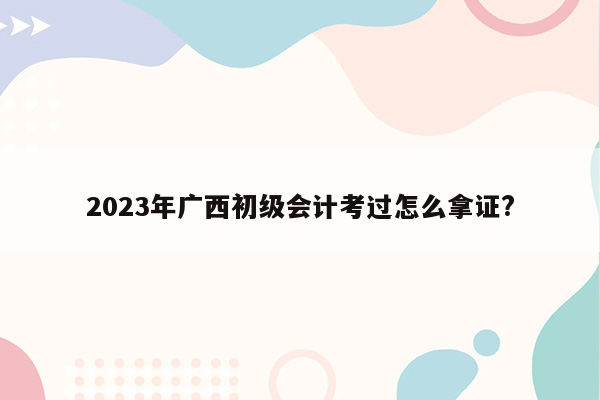 2023年广西初级会计考过怎么拿证?